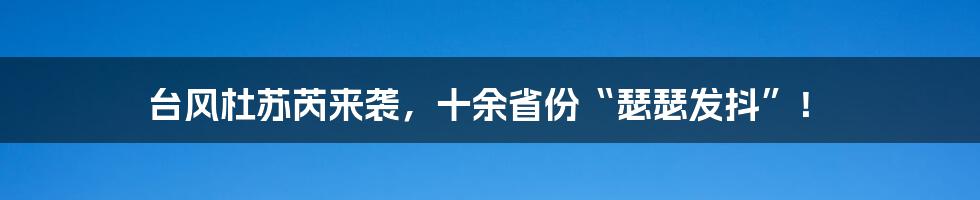 台风杜苏芮来袭，十余省份“瑟瑟发抖”！